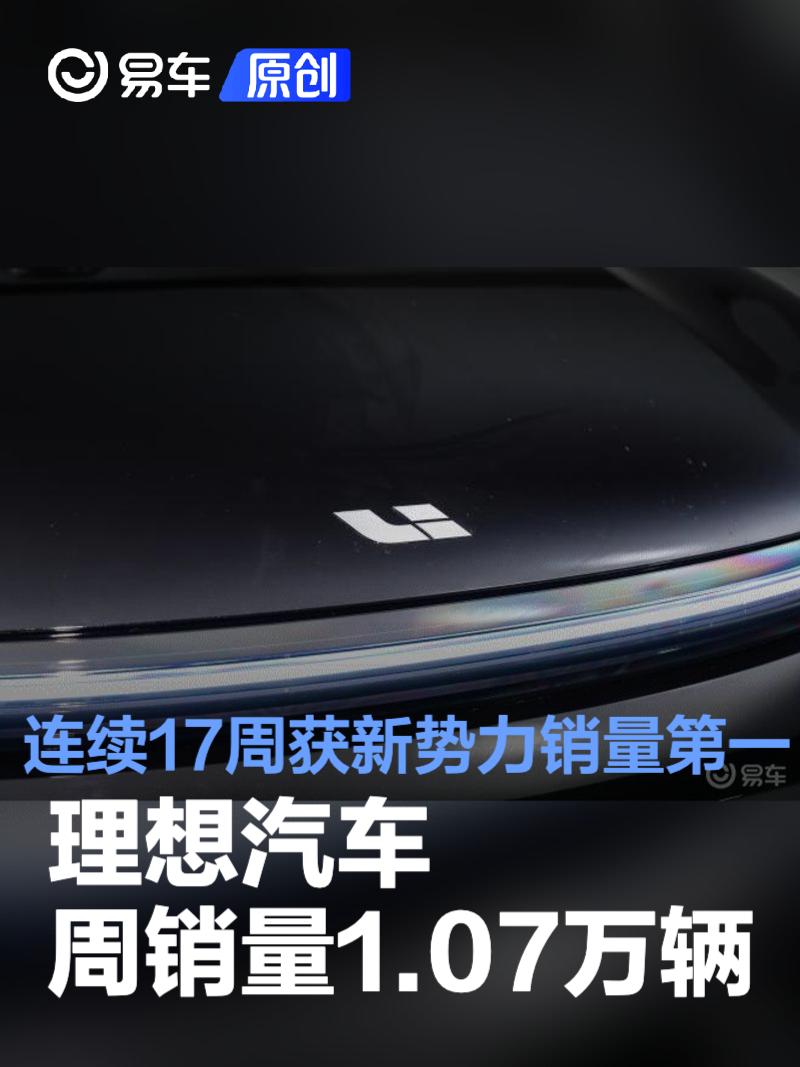 易车 原创

连续17周获新势力销量第一

易车

理想汽车
周销量1.07万辆